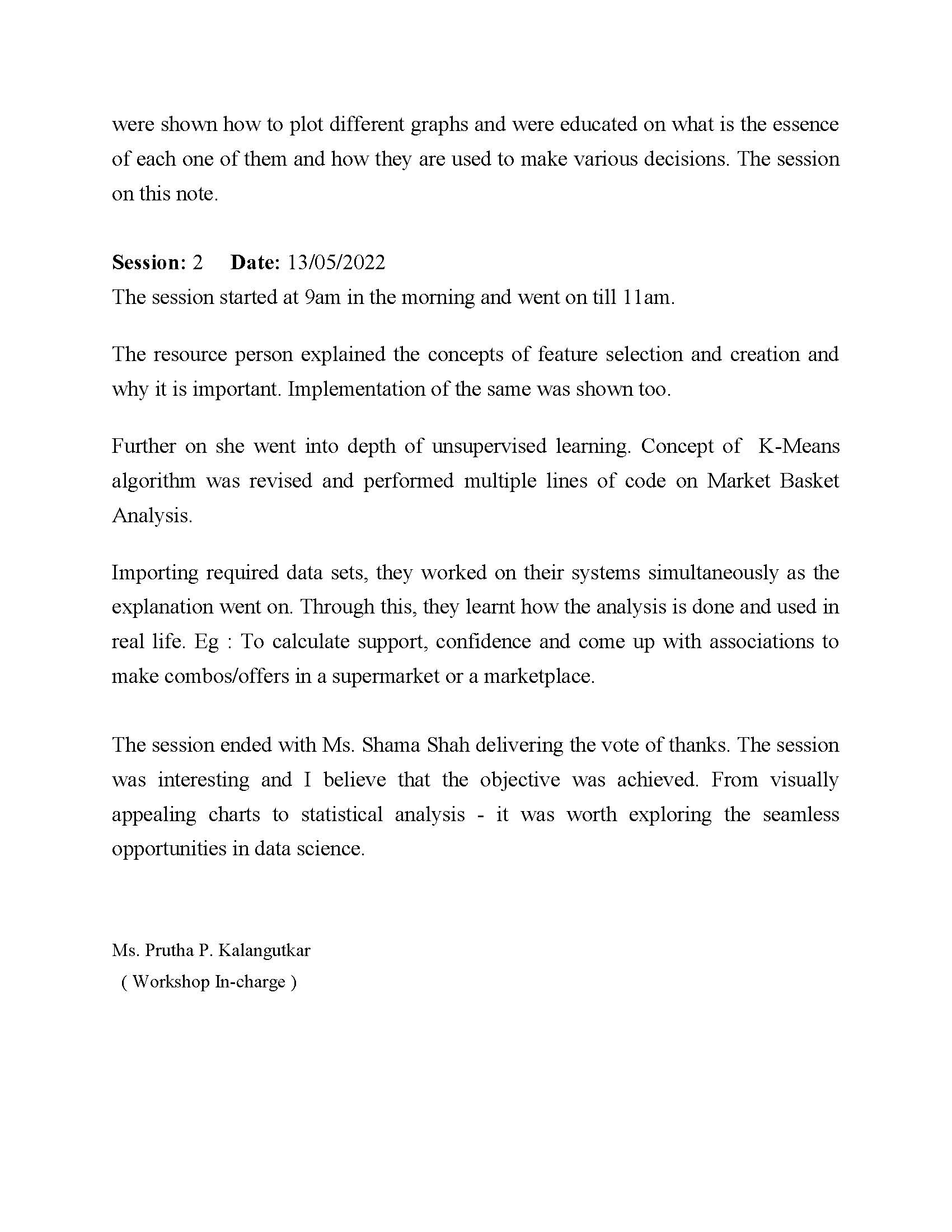 were shown how to plot different graphs and were educated on what is the essence of each one of them and how they are used to make various decisions. The session on this note.

Session: 2 Date: 13/05/2022
The session started at 9am in the morning and went on till 11am.

The resource person explained the concepts of feature selection and creation and why it is important. Implementation of the same was shown too.

Further on she went into depth of unsupervised learning. Concept of K-Means algorithm was revised and performed multiple lines of code on Market Basket Analysis.

Importing required data sets, they worked on their systems simultaneously as the explanation went on. Through this, they learnt how the analysis is done and used in real life. Eg : To calculate support, confidence and come up with associations to make combos/offers in a supermarket or a marketplace.

The session ended with Ms. Shama Shah delivering the vote of thanks. The session was interesting and I believe that the objective was achieved. From visually appealing charts to statistical analysis - it was worth exploring the seamless opportunities in data science.

Ms. Prutha P. Kalangutkar
( Workshop In-charge )